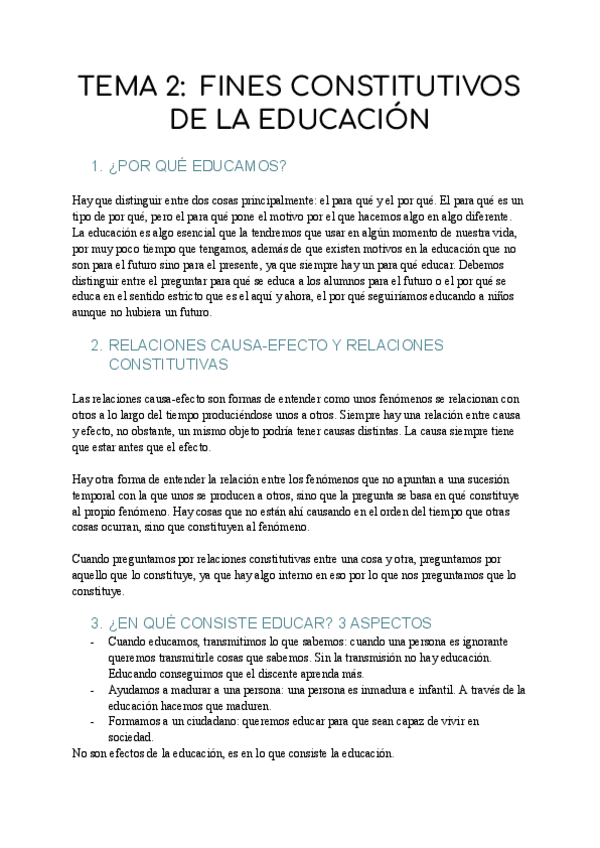 TEMA 2: FINES CONSTITUTIVOS DE LA EDUCACIÓN

1. ¿POR QUÉ EDUCAMOS?

Hay que distinguir entre dos cosas principalmente: el para qué y el por qué. El para qué es un tipo de por qué, pero el para qué pone el motivo por el que hacemos algo en algo diferente. La educación es algo esencial que la tendremos que usar en algún momento de nuestra vida, por muy poco tiempo que tengamos, además de que existen motivos en la educación que no son para el futuro sino para el presente, ya que siempre hay un para qué educar. Debemos distinguir entre el preguntar para qué se educa a los alumnos para el futuro o el por qué se educa en el sentido estricto que es el aquí y ahora, el por qué seguiríamos educando a niños aunque no hubiera un futuro.

2. RELACIONES CAUSA-EFECTO Y RELACIONES CONSTITUTIVAS

Las relaciones causa-efecto son formas de entender como unos fenómenos se relacionan con otros a lo largo del tiempo produciéndose unos a otros. Siempre hay una relación entre causa y efecto, no obstante, un mismo objeto podría tener causas distintas. La causa siempre tiene que estar antes que el efecto.

Hay otra forma de entender la relación entre los fenómenos que no apuntan a una sucesión temporal con la que unos se producen a otros, sino que la pregunta se basa en qué constituye al propio fenómeno. Hay cosas que no están ahí causando en el orden del tiempo que otras cosas ocurran, sino que constituyen al fenómeno.

Cuando preguntamos por relaciones constitutivas entre una cosa y otra, preguntamos por aquello que lo constituye, ya que hay algo interno en eso por lo que nos preguntamos que lo constituye.

3. ¿EN QUÉ CONSISTE EDUCAR? 3 ASPECTOS
- Cuando educamos, transmitimos lo que sabemos: cuando una persona es ignorante queremos transmitirle cosas que sabemos. Sin la transmisión no hay educación. Educando conseguimos que el discente aprenda más.
- Ayudamos a madurar a una persona: una persona es inmadura e infantil. A través de la educación hacemos que maduren.
- Formamos a un ciudadano: queremos educar para que sean capaz de vivir en sociedad.
No son efectos de la educación, es en lo que consiste la educación.